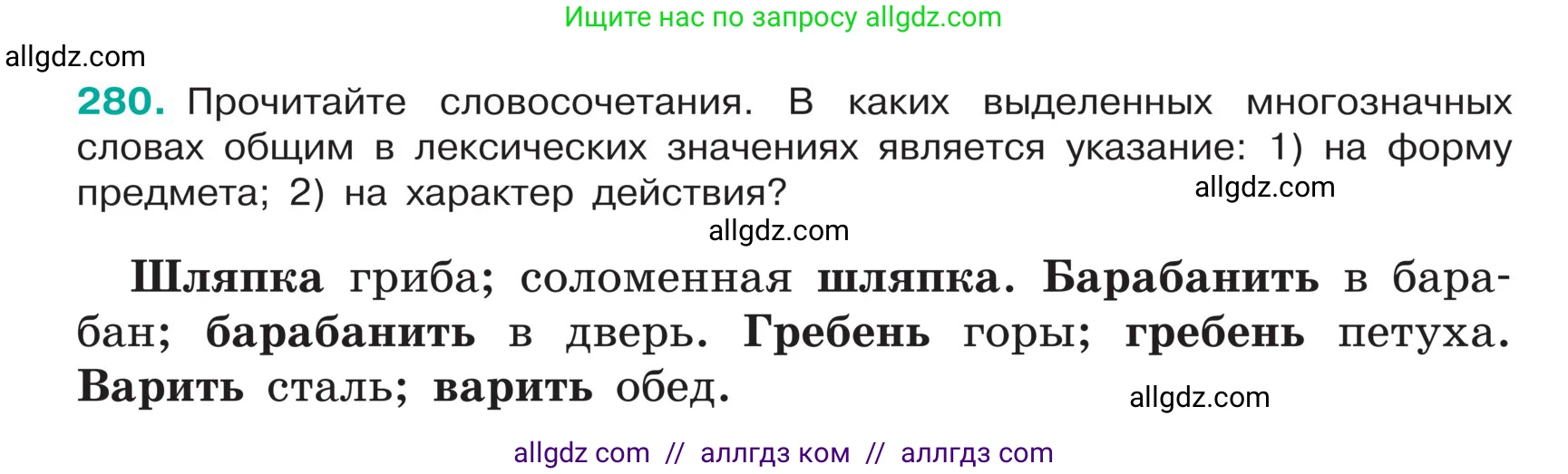 Ищите нас по запросу allgdz.com

allgdz.com

280. Прочитайте словосочетания. В каких выделенных многозначных словах общим в лексических значениях является указание: 1) на форму предмета; 2) на характер действия?

allgdz.com

allgdz.com

Шляпка гриба; соломенная шляпка. Барабанить в барабан; барабанить в дверь. Гребень горы; гребень петуха. Варить сталь; варить обед.

allgdz.com

allgdz com // аллгдз ком // аллгдз com